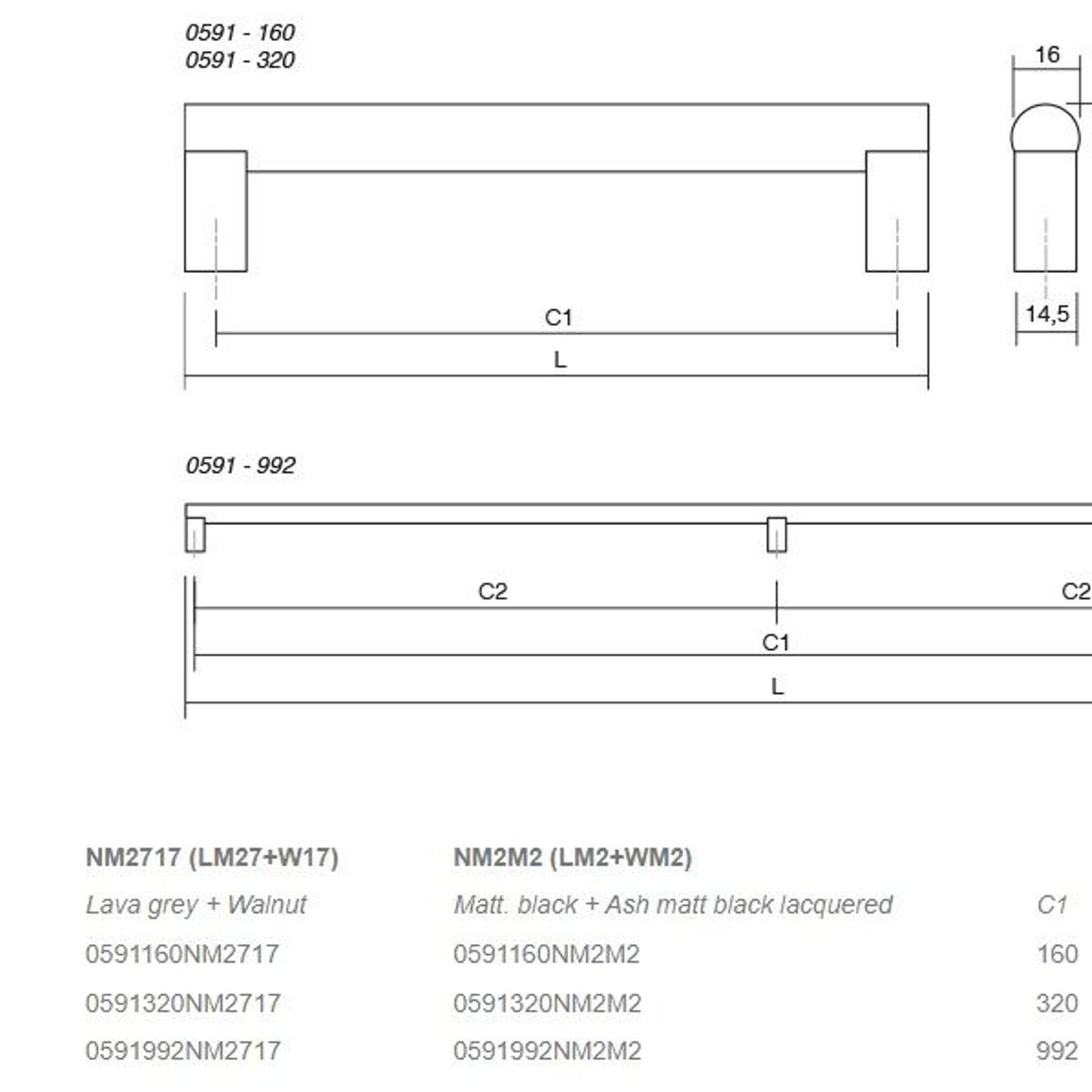 0591 - 160
0591 - 320

16

C1
L
14,5

0591 - 992

C2
C2
C1
L

| NM2717 (LM27+W17) | NM2M2 (LM2+WM2) | |
|---|---|---|
| Lava grey + Walnut | Matt. black + Ash matt black lacquered | C1 |
| 0591160NM2717 | 0591160NM2M2 | 160 |
| 0591320NM2717 | 0591320NM2M2 | 320 |
| 0591992NM2717 | 0591992NM2M2 | 992 |